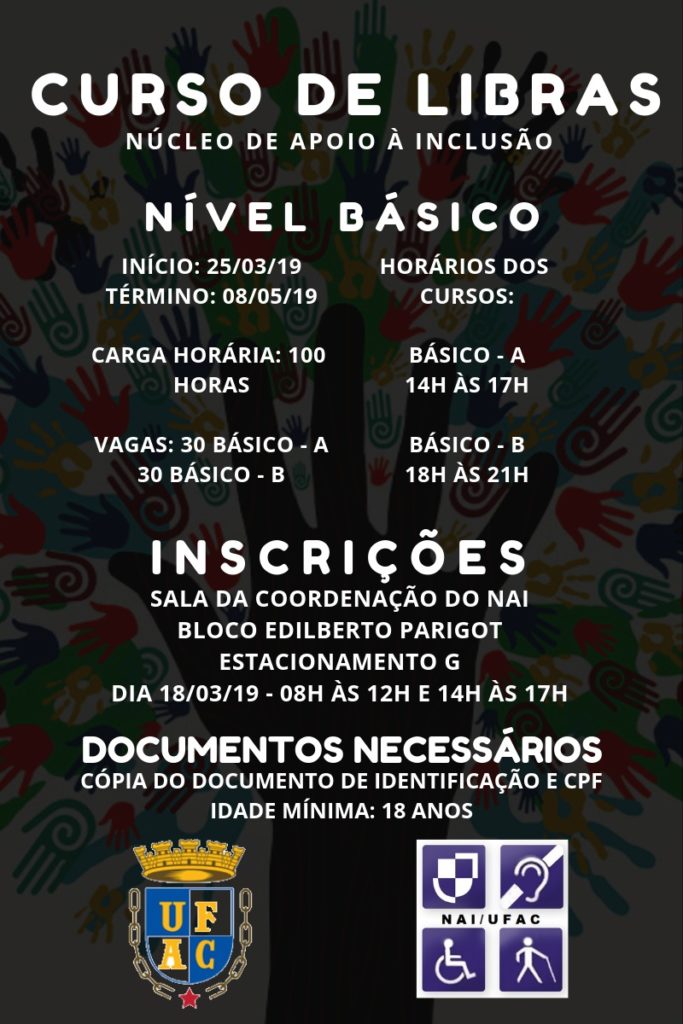 CURSO DE LIBRAS
NÚCLEO DE APOIO À INCLUSÃO

NÍVEL BÁSICO

INÍCIO: 25/03/19
TÉRMINO: 08/05/19

CARGA HORÁRIA: 100 HORAS

VAGAS: 30 BÁSICO - A
30 BÁSICO - B

HORÁRIOS DOS CURSOS:

BÁSICO - A
14H ÀS 17H

BÁSICO - B
18H ÀS 21H

INSCRIÇÕES
SALA DA COORDENAÇÃO DO NAI
BLOCO EDILBERTO PARIGOT
ESTACIONAMENTO G
DIA 18/03/19 - 08H ÀS 12H E 14H ÀS 17H

DOCUMENTOS NECESSÁRIOS
CÓPIA DO DOCUMENTO DE IDENTIFICAÇÃO E CPF
IDADE MÍNIMA: 18 ANOS

UFAC

NAI/UFAC